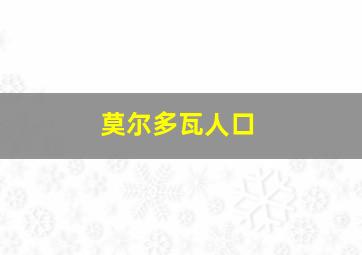 莫尔多瓦人口